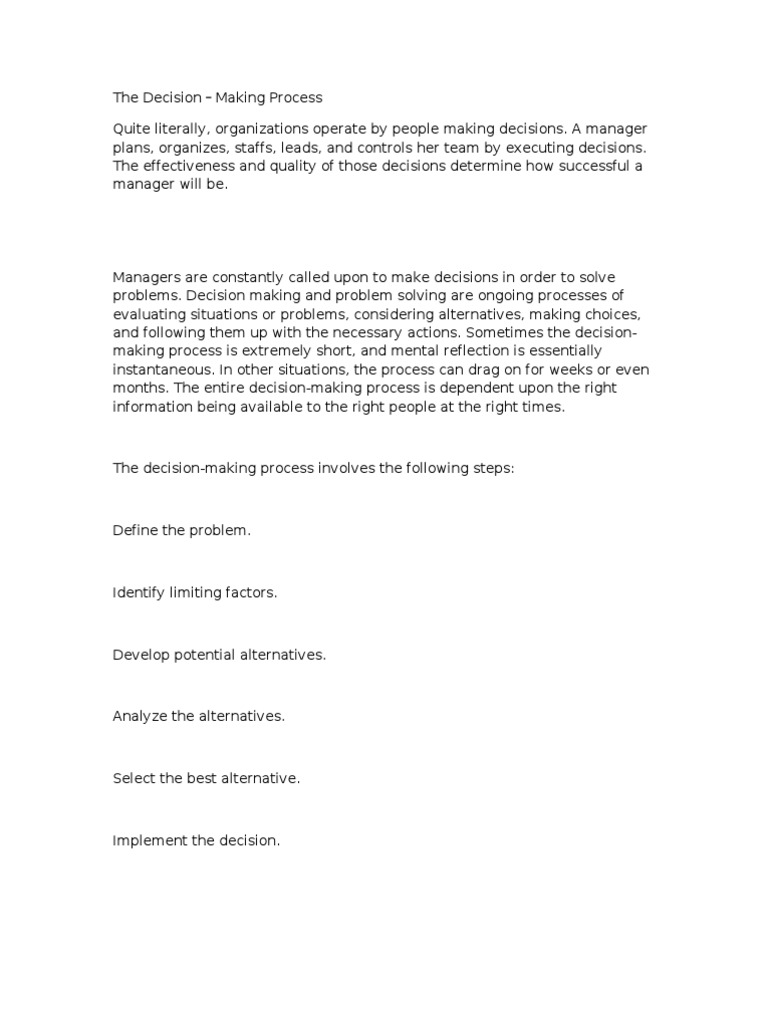 The Decision – Making Process

Quite literally, organizations operate by people making decisions. A manager plans, organizes, staffs, leads, and controls her team by executing decisions. The effectiveness and quality of those decisions determine how successful a manager will be.

Managers are constantly called upon to make decisions in order to solve problems. Decision making and problem solving are ongoing processes of evaluating situations or problems, considering alternatives, making choices, and following them up with the necessary actions. Sometimes the decision-making process is extremely short, and mental reflection is essentially instantaneous. In other situations, the process can drag on for weeks or even months. The entire decision-making process is dependent upon the right information being available to the right people at the right times.

The decision-making process involves the following steps:

Define the problem.

Identify limiting factors.

Develop potential alternatives.

Analyze the alternatives.

Select the best alternative.

Implement the decision.